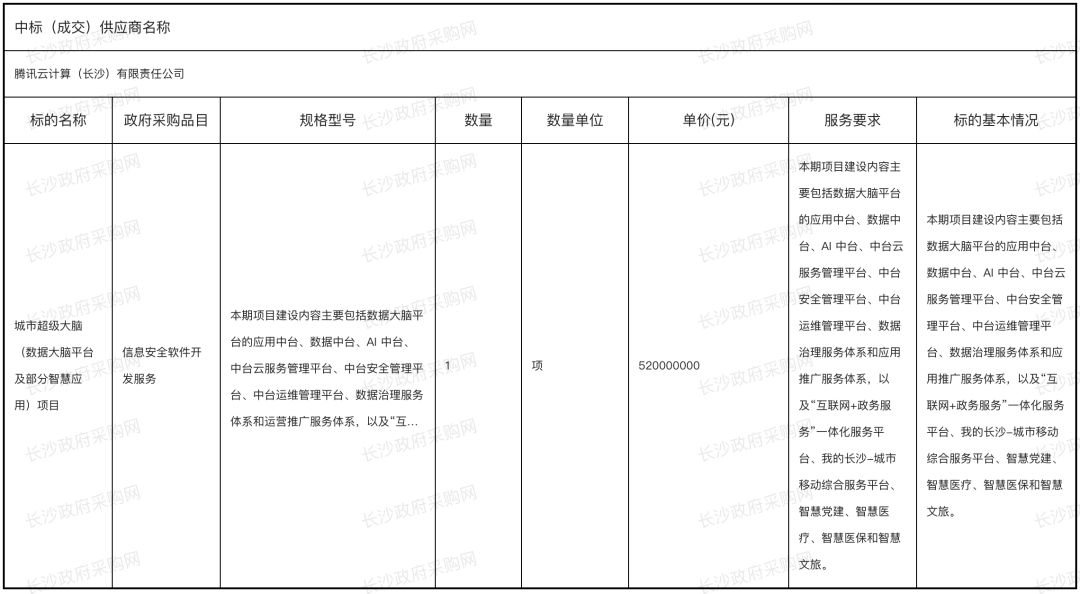 中标（成交）供应商名称

腾讯云计算（长沙）有限责任公司

| 标的名称 | 政府采购品目 | 规格型号 | 数量 | 数量单位 | 单价(元) | 服务要求 | 标的基本情况 |
|---|---|---|---|---|---|---|---|
| 城市超级大脑（数据大脑平台及部分智慧应用）项目 | 信息安全软件开发服务 | 本期项目建设内容主要包括数据大脑平台的应用中台、数据中台、AI 中台、中台云服务管理平台、中台安全管理平台、中台运维管理平台、数据治理服务体系和运营推广服务体系，以及“互... | 1 | 项 | 520000000 | 本期项目建设内容主要包括数据大脑平台的应用中台、数据中台、AI 中台、中台云服务管理平台、中台安全管理平台、中台运维管理平台、数据治理服务体系和应用推广服务体系，以及“互联网+政务服务”一体化服务平台、我的长沙–城市移动综合服务平台、智慧党建、智慧医疗、智慧医保和智慧文旅。 | 本期项目建设内容主要包括数据大脑平台的应用中台、数据中台、AI 中台、中台云服务管理平台、中台安全管理平台、中台运维管理平台、数据治理服务体系和应用推广服务体系，以及“互联网+政务服务”一体化服务平台、我的长沙–城市移动综合服务平台、智慧党建、智慧医疗、智慧医保和智慧文旅。 |

长沙政府采购网